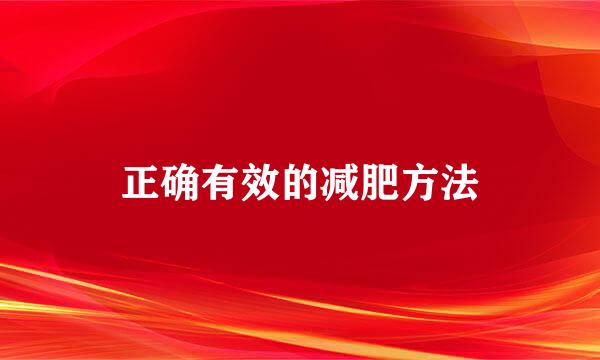 正确有效的减肥方法